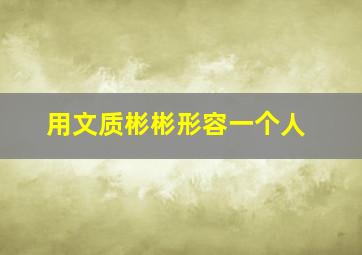 用文质彬彬形容一个人